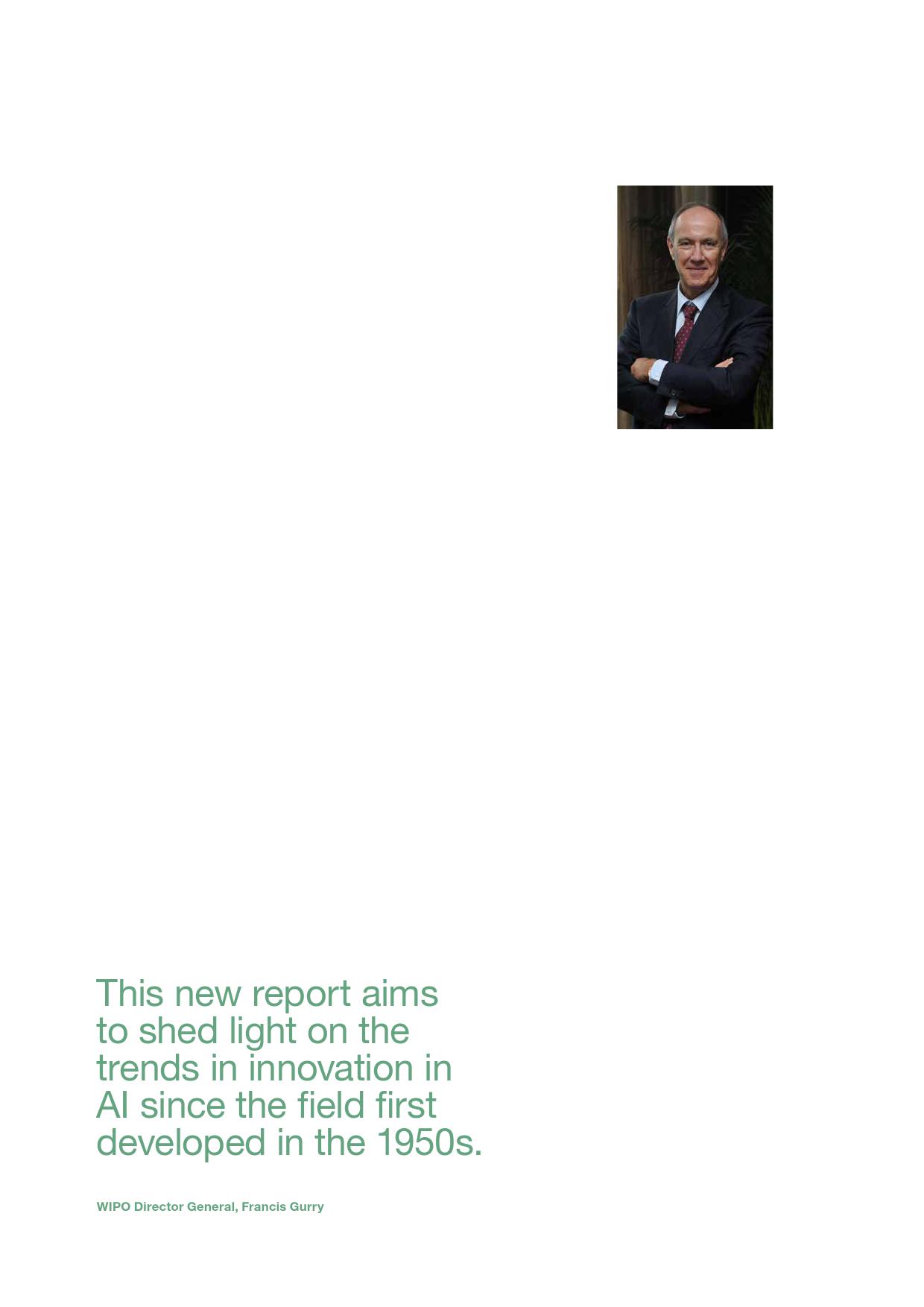 This new report aims to shed light on the trends in innovation in AI since the field first developed in the 1950s.

WIPO Director General, Francis Gurry